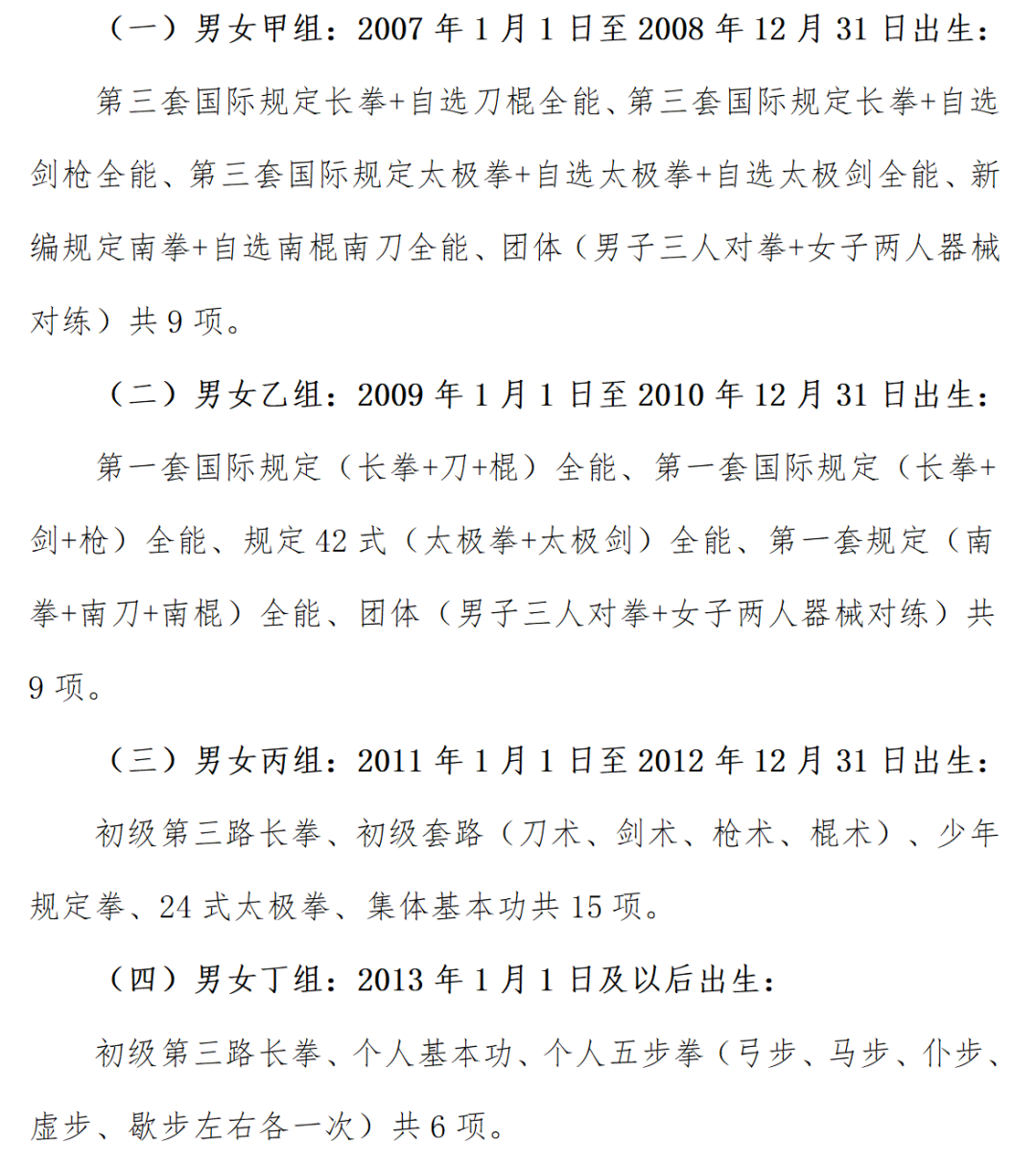 （一）男女甲组：2007 年 1 月 1 日至 2008 年 12 月 31 日出生：

第三套国际规定长拳+自选刀棍全能、第三套国际规定长拳+自选剑枪全能、第三套国际规定太极拳+自选太极拳+自选太极剑全能、新编规定南拳+自选南棍南刀全能、团体（男子三人对拳+女子两人器械对练）共 9 项。

（二）男女乙组：2009 年 1 月 1 日至 2010 年 12 月 31 日出生：

第一套国际规定（长拳+刀+棍）全能、第一套国际规定（长拳+剑+枪）全能、规定 42 式（太极拳+太极剑）全能、第一套规定（南拳+南刀+南棍）全能、团体（男子三人对拳+女子两人器械对练）共 9 项。

（三）男女丙组：2011 年 1 月 1 日至 2012 年 12 月 31 日出生：

初级第三路长拳、初级套路（刀术、剑术、枪术、棍术）、少年规定拳、24 式太极拳、集体基本功共 15 项。

（四）男女丁组：2013 年 1 月 1 日及以后出生：

初级第三路长拳、个人基本功、个人五步拳（弓步、马步、仆步、虚步、歇步左右各一次）共 6 项。